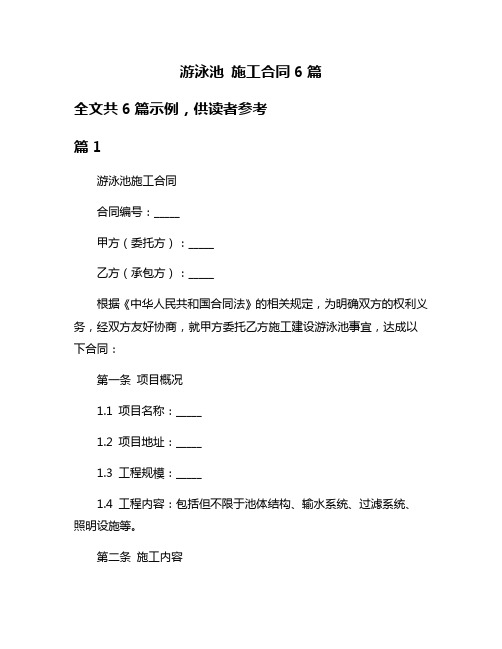 游泳池 施工合同 6 篇

全文共 6 篇示例，供读者参考

篇 1

游泳池施工合同

合同编号：_____

甲方（委托方）：_____

乙方（承包方）：_____

根据《中华人民共和国合同法》的相关规定，为明确双方的权利义务，经双方友好协商，就甲方委托乙方施工建设游泳池事宜，达成以下合同：

第一条 项目概况

1.1 项目名称：_____

1.2 项目地址：_____

1.3 工程规模：_____

1.4 工程内容：包括但不限于池体结构、输水系统、过滤系统、照明设施等。

第二条 施工内容